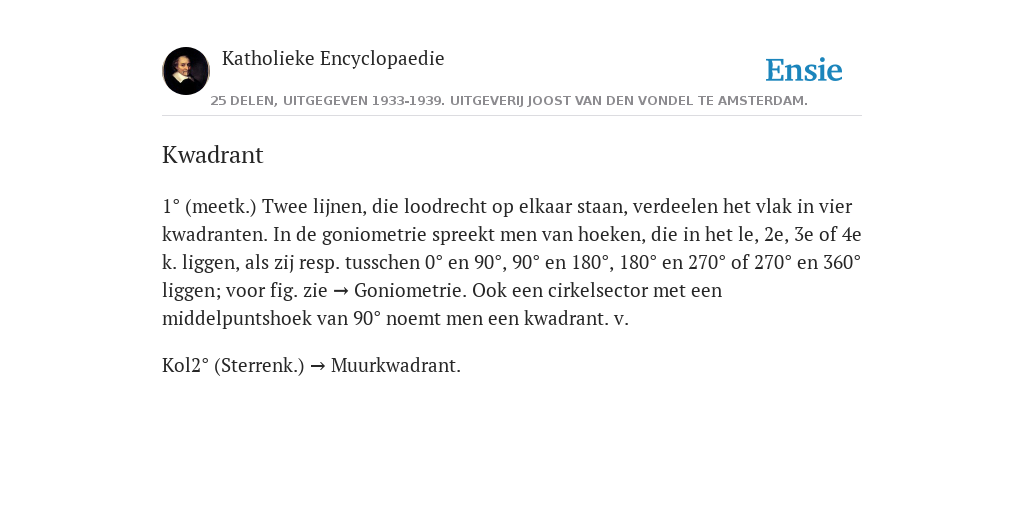 Katholieke Encyclopaedie

Ensie

25 DELEN, UITGEGEVEN 1933-1939. UITGEVERIJ JOOST VAN DEN VONDEL TE AMSTERDAM.

Kwadrant

1° (meetk.) Twee lijnen, die loodrecht op elkaar staan, verdeelen het vlak in vier kwadranten. In de goniometrie spreekt men van hoeken, die in het le, 2e, 3e of 4e k. liggen, als zij resp. tusschen 0° en 90°, 90° en 180°, 180° en 270° of 270° en 360° liggen; voor fig. zie → Goniometrie. Ook een cirkelsector met een middelpuntshoek van 90° noemt men een kwadrant. v.

Kol2° (Sterrenk.) → Muurkwadrant.